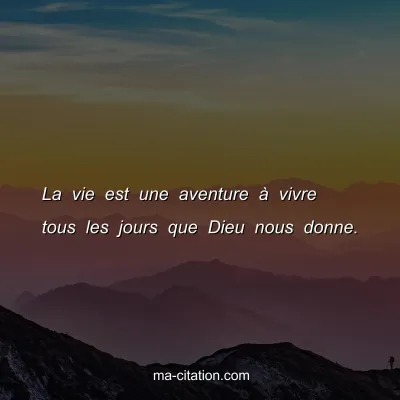 La vie est une aventure à vivre tous les jours que Dieu nous donne.

ma-citation.com